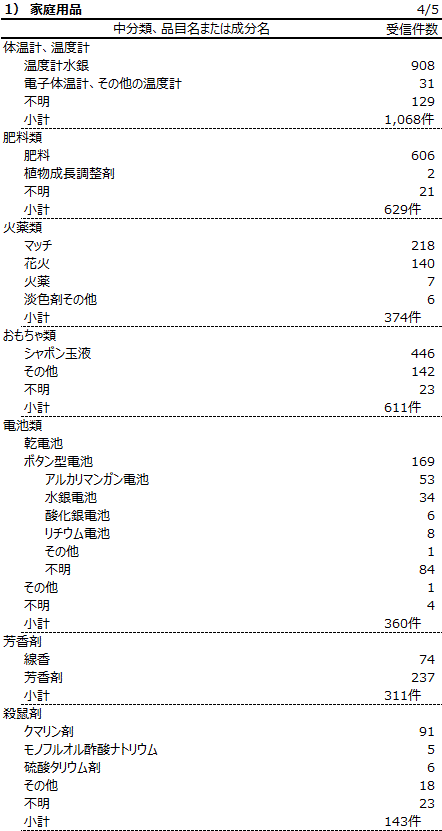 1） 家庭用品 4/5

| 中分類、品目名または成分名 | 受信件数 |
|---|---|
| 体温計、温度計 | |
| 温度計水銀 | 908 |
| 電子体温計、その他の温度計 | 31 |
| 不明 | 129 |
| 小計 | 1,068件 |
| 肥料類 | |
| 肥料 | 606 |
| 植物成長調整剤 | 2 |
| 不明 | 21 |
| 小計 | 629件 |
| 火薬類 | |
| マッチ | 218 |
| 花火 | 140 |
| 火薬 | 7 |
| 淡色剤その他 | 6 |
| 小計 | 374件 |
| おもちゃ類 | |
| シャボン玉液 | 446 |
| その他 | 142 |
| 不明 | 23 |
| 小計 | 611件 |
| 電池類 | |
| 乾電池 | |
| ボタン型電池 | 169 |
| アルカリマンガン電池 | 53 |
| 水銀電池 | 34 |
| 酸化銀電池 | 6 |
| リチウム電池 | 8 |
| その他 | 1 |
| 不明 | 84 |
| その他 | 1 |
| 不明 | 4 |
| 小計 | 360件 |
| 芳香剤 | |
| 線香 | 74 |
| 芳香剤 | 237 |
| 小計 | 311件 |
| 殺鼠剤 | |
| クマリン剤 | 91 |
| モノフルオル酢酸ナトリウム | 5 |
| 硫酸タリウム剤 | 6 |
| その他 | 18 |
| 不明 | 23 |
| 小計 | 143件 |